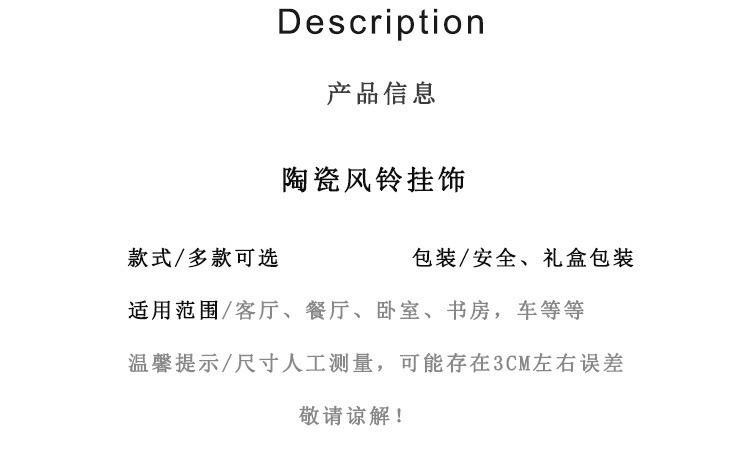 Description

产品信息

陶瓷风铃挂饰

款式/多款可选

包装/安全、礼盒包装

适用范围/客厅、餐厅、卧室、书房，车等等

温馨提示/尺寸人工测量，可能存在3CM左右误差

敬请谅解！